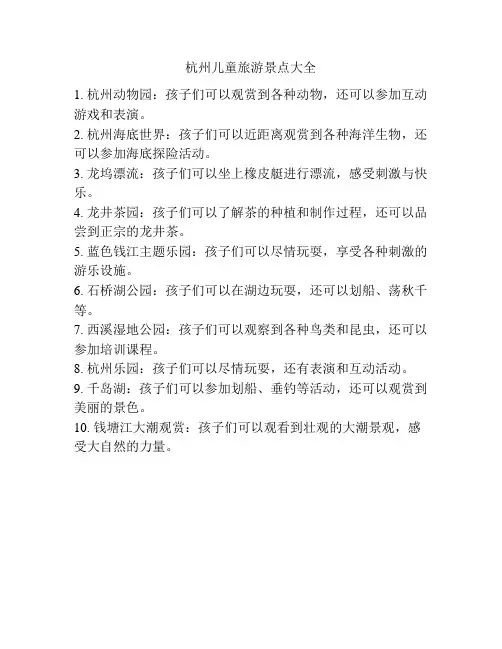 杭州儿童旅游景点大全

1. 杭州动物园：孩子们可以观赏到各种动物，还可以参加互动游戏和表演。

2. 杭州海底世界：孩子们可以近距离观赏到各种海洋生物，还可以参加海底探险活动。

3. 龙坞漂流：孩子们可以坐上橡皮艇进行漂流，感受刺激与快乐。

4. 龙井茶园：孩子们可以了解茶的种植和制作过程，还可以品尝到正宗的龙井茶。

5. 蓝色钱江主题乐园：孩子们可以尽情玩耍，享受各种刺激的游乐设施。

6. 石桥湖公园：孩子们可以在湖边玩耍，还可以划船、荡秋千等。

7. 西溪湿地公园：孩子们可以观察到各种鸟类和昆虫，还可以参加培训课程。

8. 杭州乐园：孩子们可以尽情玩耍，还有表演和互动活动。

9. 千岛湖：孩子们可以参加划船、垂钓等活动，还可以观赏到美丽的景色。

10. 钱塘江大潮观赏：孩子们可以观看到壮观的大潮景观，感受大自然的力量。